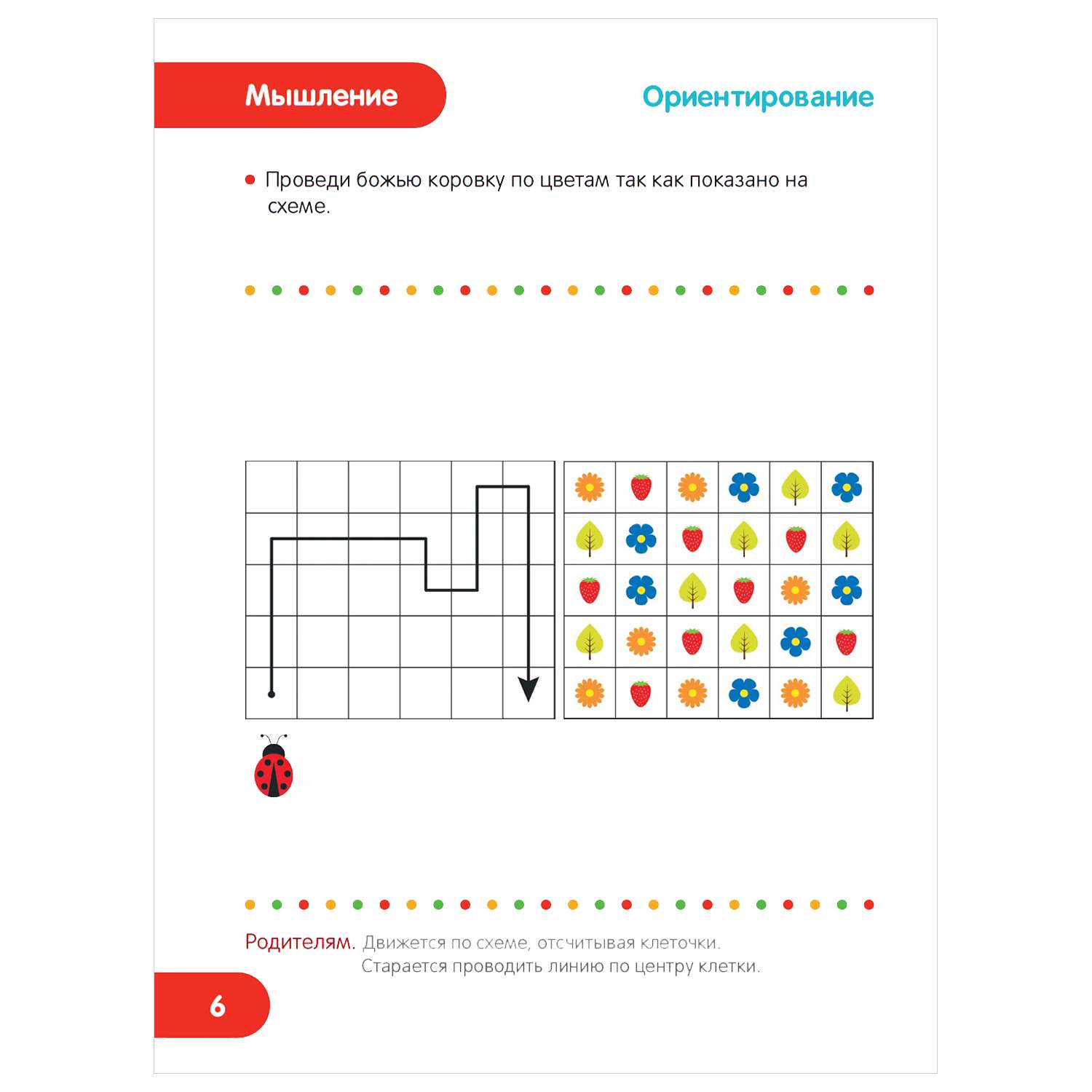 Мышление

Ориентирование

Проведи божью коровку по цветам так как показано на схеме.

Родителям. Движется по схеме, отсчитывая клеточки.
Старается проводить линию по центру клетки.

6